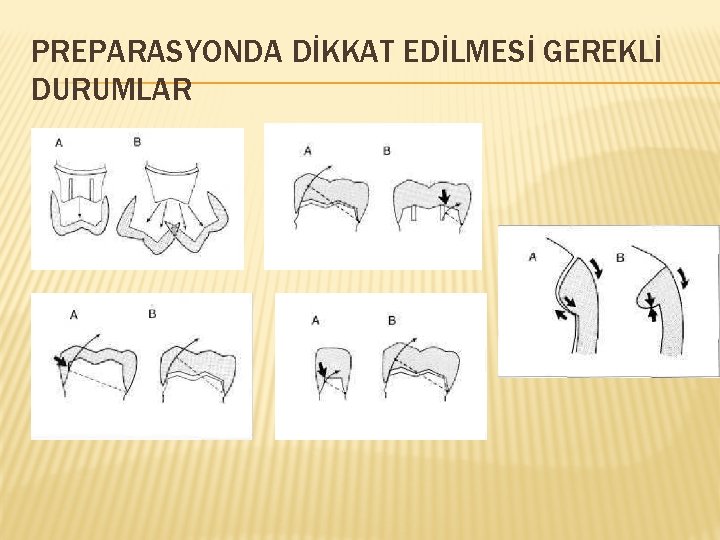 PREPARASYONDA DİKKAT EDİLMESİ GEREKLİ DURUMLAR

A B

A B

A B

A B

A B